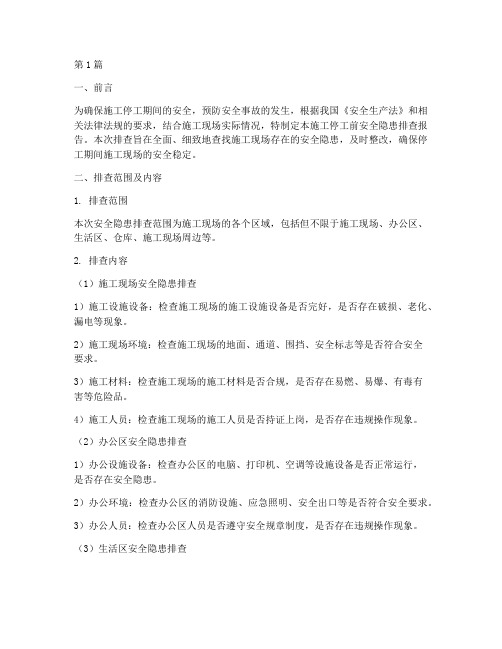 第1篇

一、前言

为确保施工停工期间的安全，预防安全事故的发生，根据我国《安全生产法》和相关法律法规的要求，结合施工现场实际情况，特制定本施工停工前安全隐患排查报告。本次排查旨在全面、细致地查找施工现场存在的安全隐患，及时整改，确保停工期间施工现场的安全稳定。

二、排查范围及内容

1. 排查范围

本次安全隐患排查范围为施工现场的各个区域，包括但不限于施工现场、办公区、生活区、仓库、施工现场周边等。

2. 排查内容

（1）施工现场安全隐患排查

1）施工设施设备：检查施工现场的施工设施设备是否完好，是否存在破损、老化、漏电等现象。

2）施工现场环境：检查施工现场的地面、通道、围挡、安全标志等是否符合安全要求。

3）施工材料：检查施工现场的施工材料是否合规，是否存在易燃、易爆、有毒有害等危险品。

4）施工人员：检查施工现场的施工人员是否持证上岗，是否存在违规操作现象。

（2）办公区安全隐患排查

1）办公设施设备：检查办公区的电脑、打印机、空调等设施设备是否正常运行，是否存在安全隐患。

2）办公环境：检查办公区的消防设施、应急照明、安全出口等是否符合安全要求。

3）办公人员：检查办公区人员是否遵守安全规章制度，是否存在违规操作现象。

（3）生活区安全隐患排查